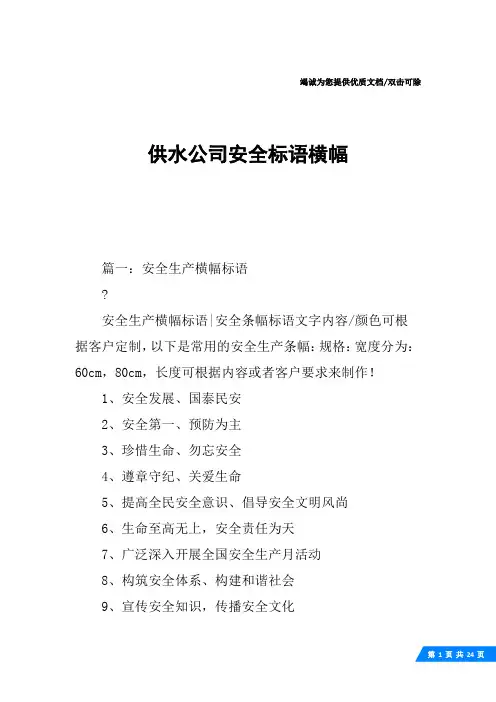 竭诚为您提供优质文档/双击可除

供水公司安全标语横幅

篇一：安全生产横幅标语

?

安全生产横幅标语|安全条幅标语文字内容/颜色可根据客户定制，以下是常用的安全生产条幅：规格：宽度分为：60cm，80cm，长度可根据内容或者客户要求来制作！

1、安全发展、国泰民安

2、安全第一、预防为主

3、珍惜生命、勿忘安全

4、遵章守纪、关爱生命

5、提高全民安全意识、倡导安全文明风尚

6、生命至高无上，安全责任为天

7、广泛深入开展全国安全生产月活动

8、构筑安全体系、构建和谐社会

9、宣传安全知识，传播安全文化

第 1 页 共 24 页